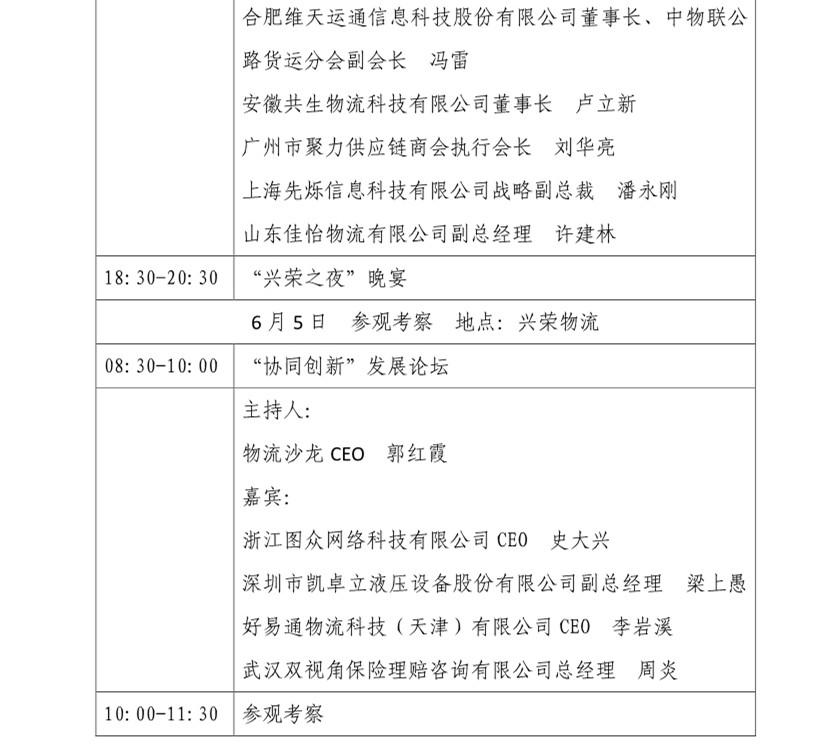 |  |  |
|---|---|
|  | 合肥维天运通信息科技股份有限公司董事长、中物联公路货运分会副会长　冯雷<br>安徽共生物流科技有限公司董事长　卢立新<br>广州市聚力供应链商会执行会长　刘华亮<br>上海先烁信息科技有限公司战略副总裁　潘永刚<br>山东佳怡物流有限公司副总经理　许建林 |
| 18:30-20:30 | “兴荣之夜”晚宴 |
| 6月5日　参观考察　地点：兴荣物流 | |
| 08:30-10:00 | “协同创新”发展论坛 |
|  | 主持人：<br>物流沙龙 CEO　郭红霞<br>嘉宾：<br>浙江图众网络科技有限公司 CEO　史大兴<br>深圳市凯卓立液压设备股份有限公司副总经理　梁上愚<br>好易通物流科技（天津）有限公司 CEO　李岩溪<br>武汉双视角保险理赔咨询有限公司总经理　周炎 |
| 10:00-11:30 | 参观考察 |